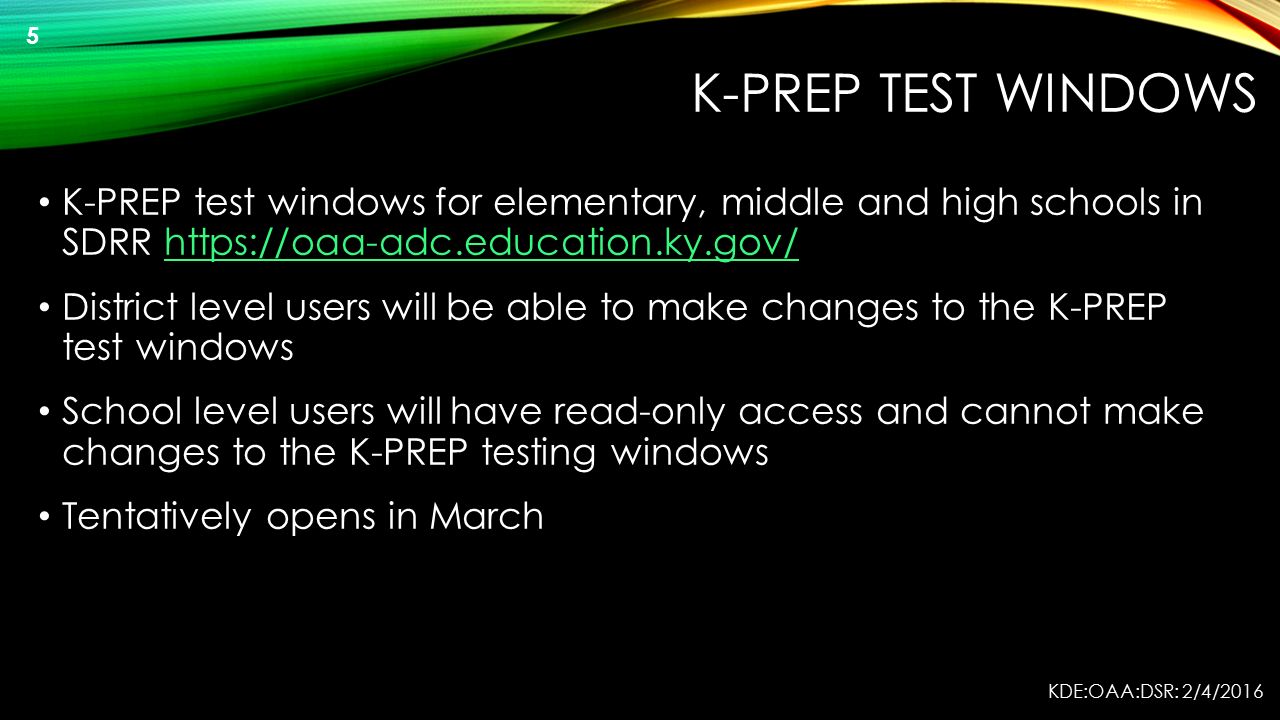 5

K-PREP TEST WINDOWS

• K-PREP test windows for elementary, middle and high schools in SDRR https://oaa-adc.education.ky.gov/

• District level users will be able to make changes to the K-PREP test windows

• School level users will have read-only access and cannot make changes to the K-PREP testing windows

• Tentatively opens in March

KDE:OAA:DSR: 2/4/2016